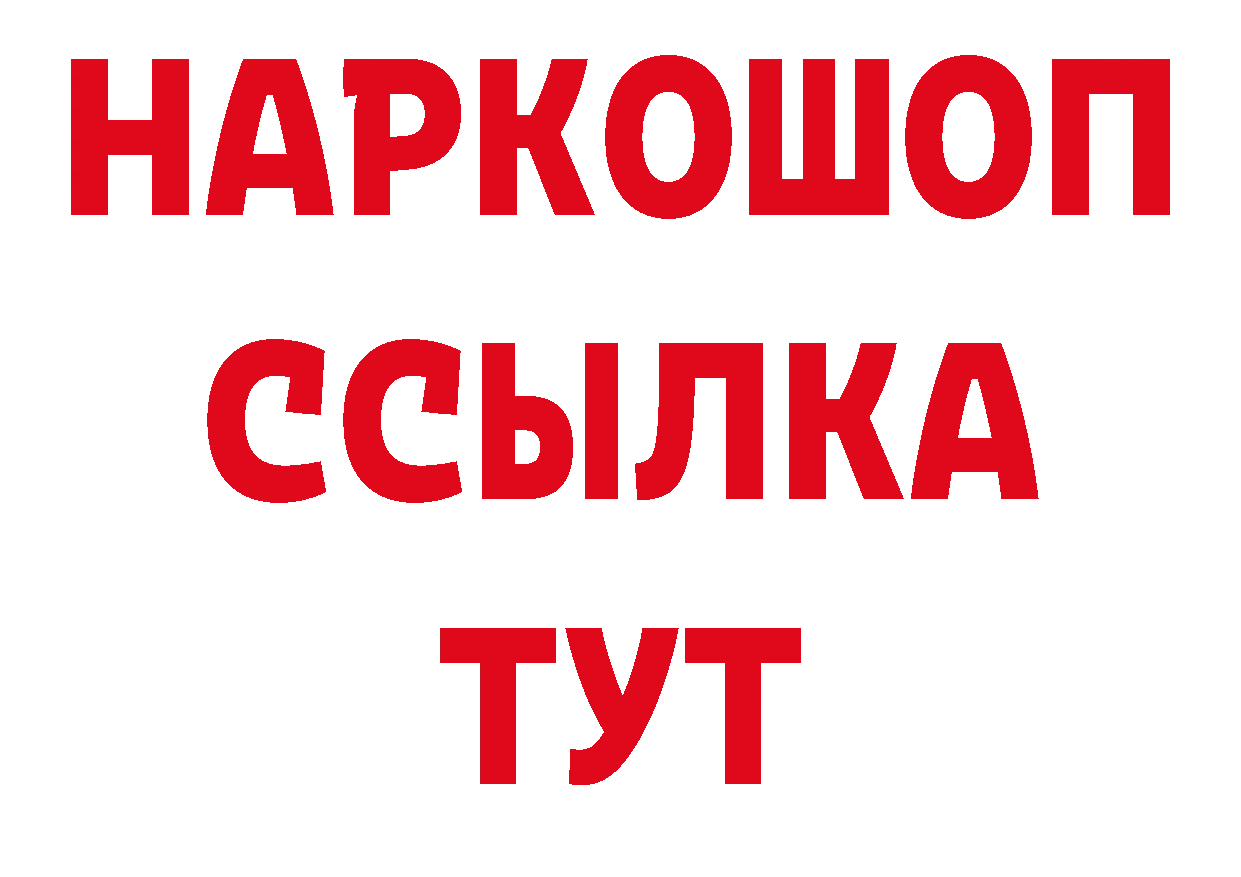 НАРКОШОП
ССЫЛКА
ТУТ